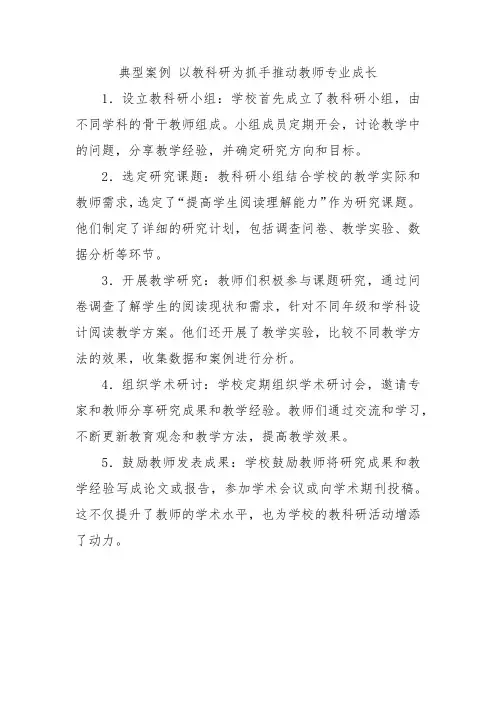 典型案例 以教科研为抓手推动教师专业成长

1．设立教科研小组：学校首先成立了教科研小组，由不同学科的骨干教师组成。小组成员定期开会，讨论教学中的问题，分享教学经验，并确定研究方向和目标。

2．选定研究课题：教科研小组结合学校的教学实际和教师需求，选定了“提高学生阅读理解能力”作为研究课题。他们制定了详细的研究计划，包括调查问卷、教学实验、数据分析等环节。

3．开展教学研究：教师们积极参与课题研究，通过问卷调查了解学生的阅读现状和需求，针对不同年级和学科设计阅读教学方案。他们还开展了教学实验，比较不同教学方法的效果，收集数据和案例进行分析。

4．组织学术研讨：学校定期组织学术研讨会，邀请专家和教师分享研究成果和教学经验。教师们通过交流和学习，不断更新教育观念和教学方法，提高教学效果。

5．鼓励教师发表成果：学校鼓励教师将研究成果和教学经验写成论文或报告，参加学术会议或向学术期刊投稿。这不仅提升了教师的学术水平，也为学校的教科研活动增添了动力。